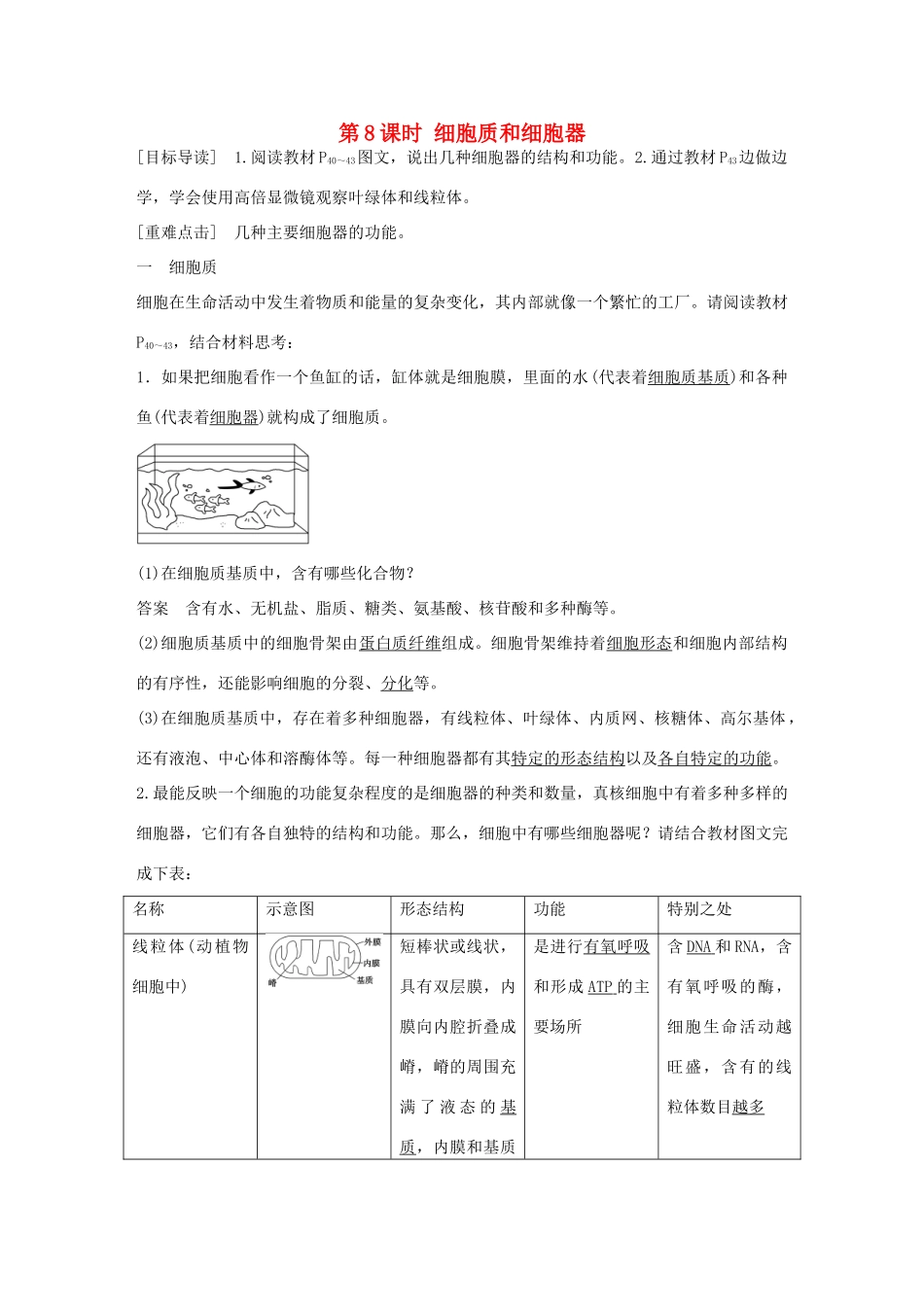 第8课时 细胞质和细胞器

[目标导读] 1.阅读教材$P_{40\sim43}$图文，说出几种细胞器的结构和功能。2.通过教材$P_{43}$边做边学，学会使用高倍显微镜观察叶绿体和线粒体。

[重难点击] 几种主要细胞器的功能。

一 细胞质

细胞在生命活动中发生着物质和能量的复杂变化，其内部就像一个繁忙的工厂。请阅读教材$P_{40\sim43}$，结合材料思考：

1．如果把细胞看作一个鱼缸的话，缸体就是细胞膜，里面的水(代表着细胞质基质)和各种鱼(代表着细胞器)就构成了细胞质。

(1)在细胞质基质中，含有哪些化合物？

答案 含有水、无机盐、脂质、糖类、氨基酸、核苷酸和多种酶等。

(2)细胞质基质中的细胞骨架由蛋白质纤维组成。细胞骨架维持着细胞形态和细胞内部结构的有序性，还能影响细胞的分裂、分化等。

(3)在细胞质基质中，存在着多种细胞器，有线粒体、叶绿体、内质网、核糖体、高尔基体，还有液泡、中心体和溶酶体等。每一种细胞器都有其特定的形态结构以及各自特定的功能。

2.最能反映一个细胞的功能复杂程度的是细胞器的种类和数量，真核细胞中有着多种多样的细胞器，它们有各自独特的结构和功能。那么，细胞中有哪些细胞器呢？请结合教材图文完成下表：

| 名称 | 示意图 | 形态结构 | 功能 | 特别之处 |
|---|---|---|---|---|
| 线粒体(动植物细胞中) | 外膜 内膜 基质 嵴 | 短棒状或线状，具有双层膜，内膜向内腔折叠成嵴，嵴的周围充满了液态的基质，内膜和基质 | 是进行有氧呼吸和形成ATP的主要场所 | 含DNA和RNA，含有氧呼吸的酶，细胞生命活动越旺盛，含有的线粒体数目越多 |